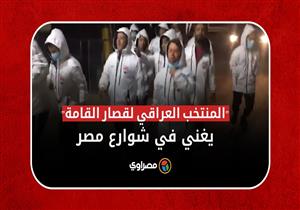 "المنتخب العراقي لقصار القامة"
يغني في شوارع مصر

مصراوي